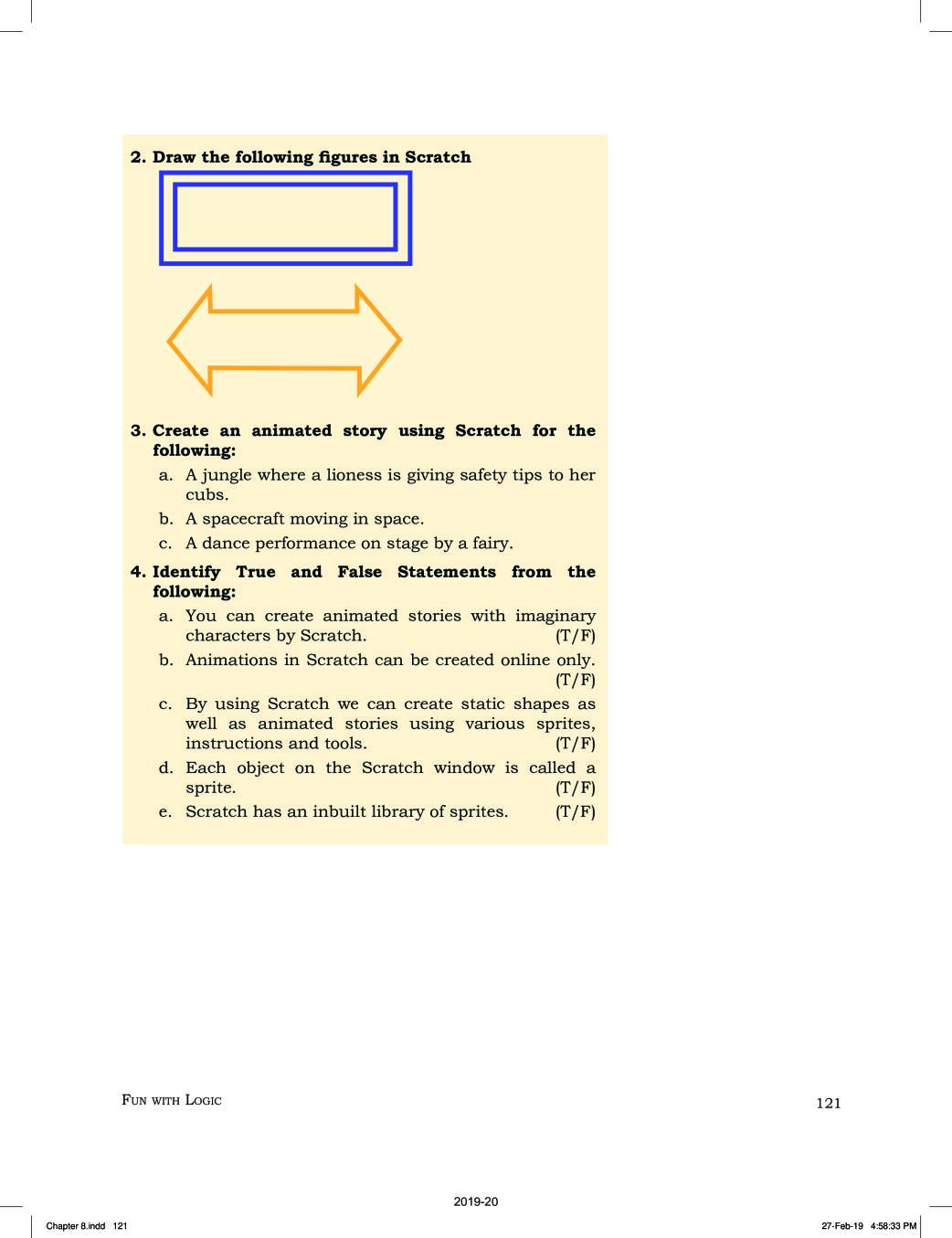 2. Draw the following figures in Scratch

3. Create an animated story using Scratch for the following:

a. A jungle where a lioness is giving safety tips to her cubs.

b. A spacecraft moving in space.

c. A dance performance on stage by a fairy.

4. Identify True and False Statements from the following:

a. You can create animated stories with imaginary characters by Scratch. (T/F)

b. Animations in Scratch can be created online only. (T/F)

c. By using Scratch we can create static shapes as well as animated stories using various sprites, instructions and tools. (T/F)

d. Each object on the Scratch window is called a sprite. (T/F)

e. Scratch has an inbuilt library of sprites. (T/F)

FUN WITH LOGIC

121

2019-20

Chapter 8.indd 121

27-Feb-19 4:58:33 PM